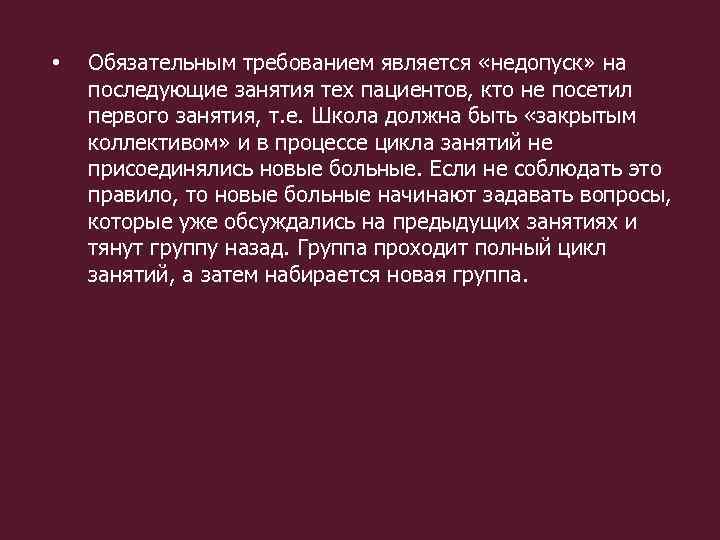 • Обязательным требованием является «недопуск» на последующие занятия тех пациентов, кто не посетил первого занятия, т.е. Школа должна быть «закрытым коллективом» и в процессе цикла занятий не присоединялись новые больные. Если не соблюдать это правило, то новые больные начинают задавать вопросы, которые уже обсуждались на предыдущих занятиях и тянут группу назад. Группа проходит полный цикл занятий, а затем набирается новая группа.